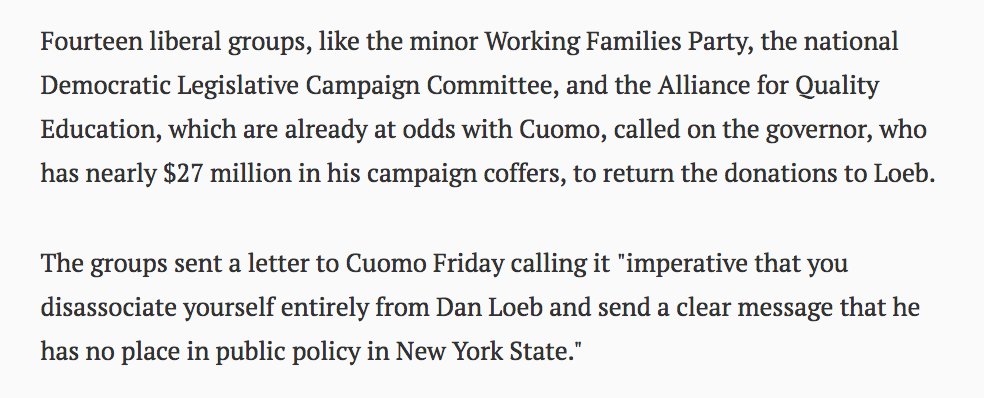 Fourteen liberal groups, like the minor Working Families Party, the national Democratic Legislative Campaign Committee, and the Alliance for Quality Education, which are already at odds with Cuomo, called on the governor, who has nearly \$27 million in his campaign coffers, to return the donations to Loeb.

The groups sent a letter to Cuomo Friday calling it "imperative that you disassociate yourself entirely from Dan Loeb and send a clear message that he has no place in public policy in New York State."